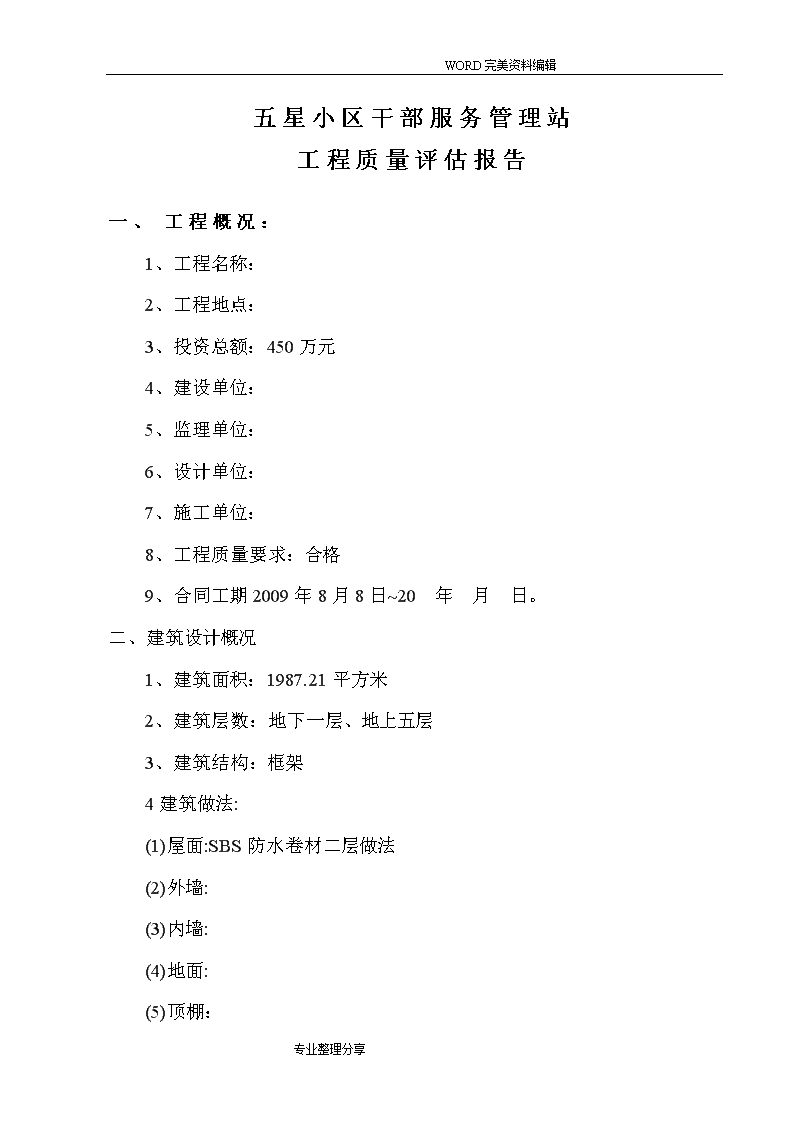 WORD 完美资料编辑

五星小区干部服务管理站

工程质量评估报告

一、 工程概况：

1、工程名称：

2、工程地点：

3、投资总额：450 万元

4、建设单位：

5、监理单位：

6、设计单位：

7、施工单位：

8、工程质量要求：合格

9、合同工期 2009 年 8 月 8 日~20 年 月 日。

二、建筑设计概况

1、建筑面积：1987.21 平方米

2、建筑层数：地下一层、地上五层

3、建筑结构：框架

4 建筑做法:

(1)屋面:SBS 防水卷材二层做法

(2)外墙:

(3)内墙:

(4)地面:

(5)顶棚：

专业整理分享